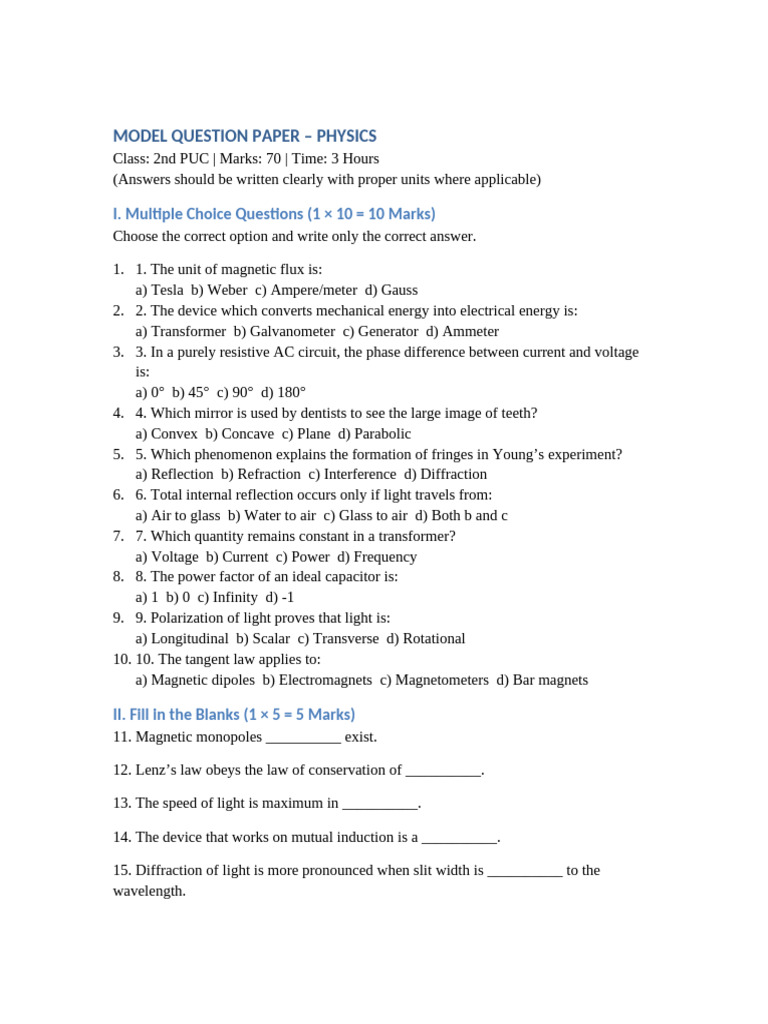 MODEL QUESTION PAPER – PHYSICS
Class: 2nd PUC | Marks: 70 | Time: 3 Hours
(Answers should be written clearly with proper units where applicable)

I. Multiple Choice Questions (1 × 10 = 10 Marks)
Choose the correct option and write only the correct answer.

1. 1. The unit of magnetic flux is:
a) Tesla b) Weber c) Ampere/meter d) Gauss
2. 2. The device which converts mechanical energy into electrical energy is:
a) Transformer b) Galvanometer c) Generator d) Ammeter
3. 3. In a purely resistive AC circuit, the phase difference between current and voltage is:
a) 0° b) 45° c) 90° d) 180°
4. 4. Which mirror is used by dentists to see the large image of teeth?
a) Convex b) Concave c) Plane d) Parabolic
5. 5. Which phenomenon explains the formation of fringes in Young's experiment?
a) Reflection b) Refraction c) Interference d) Diffraction
6. 6. Total internal reflection occurs only if light travels from:
a) Air to glass b) Water to air c) Glass to air d) Both b and c
7. 7. Which quantity remains constant in a transformer?
a) Voltage b) Current c) Power d) Frequency
8. 8. The power factor of an ideal capacitor is:
a) 1 b) 0 c) Infinity d) -1
9. 9. Polarization of light proves that light is:
a) Longitudinal b) Scalar c) Transverse d) Rotational
10. 10. The tangent law applies to:
a) Magnetic dipoles b) Electromagnets c) Magnetometers d) Bar magnets

II. Fill in the Blanks (1 × 5 = 5 Marks)
11. Magnetic monopoles __________ exist.

12. Lenz's law obeys the law of conservation of __________.

13. The speed of light is maximum in __________.

14. The device that works on mutual induction is a __________.

15. Diffraction of light is more pronounced when slit width is __________ to the wavelength.